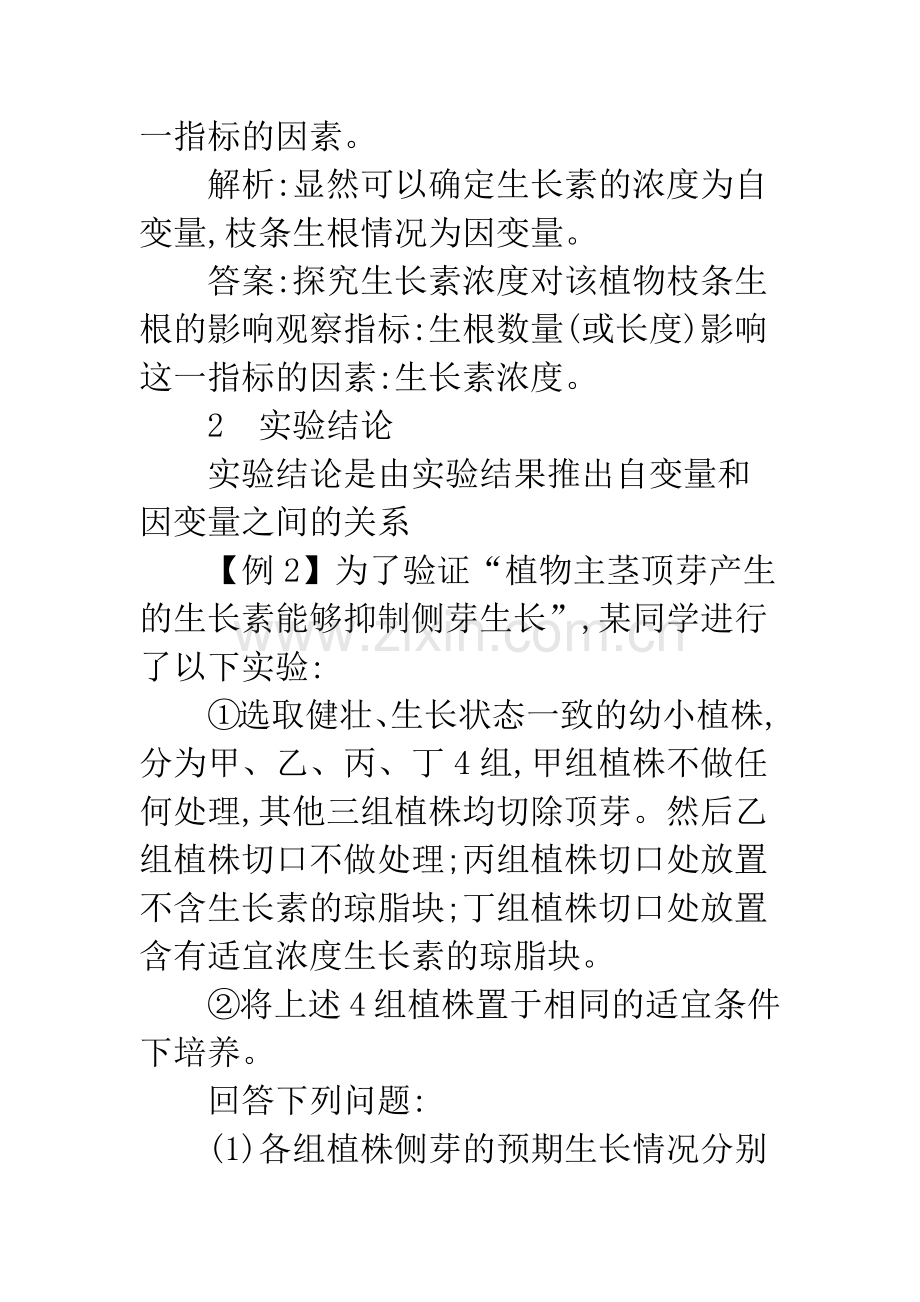 一指标的因素。

解析:显然可以确定生长素的浓度为自变量,枝条生根情况为因变量。

答案:探究生长素浓度对该植物枝条生根的影响观察指标:生根数量(或长度)影响这一指标的因素:生长素浓度。

2 实验结论

实验结论是由实验结果推出自变量和因变量之间的关系

【例2】为了验证“植物主茎顶芽产生的生长素能够抑制侧芽生长”,某同学进行了以下实验:

①选取健壮、生长状态一致的幼小植株,分为甲、乙、丙、丁4组,甲组植株不做任何处理,其他三组植株均切除顶芽。然后乙组植株切口不做处理;丙组植株切口处放置不含生长素的琼脂块;丁组植株切口处放置含有适宜浓度生长素的琼脂块。

②将上述4组植株置于相同的适宜条件下培养。

回答下列问题:

(1)各组植株侧芽的预期生长情况分别

www.zixin.com.cn